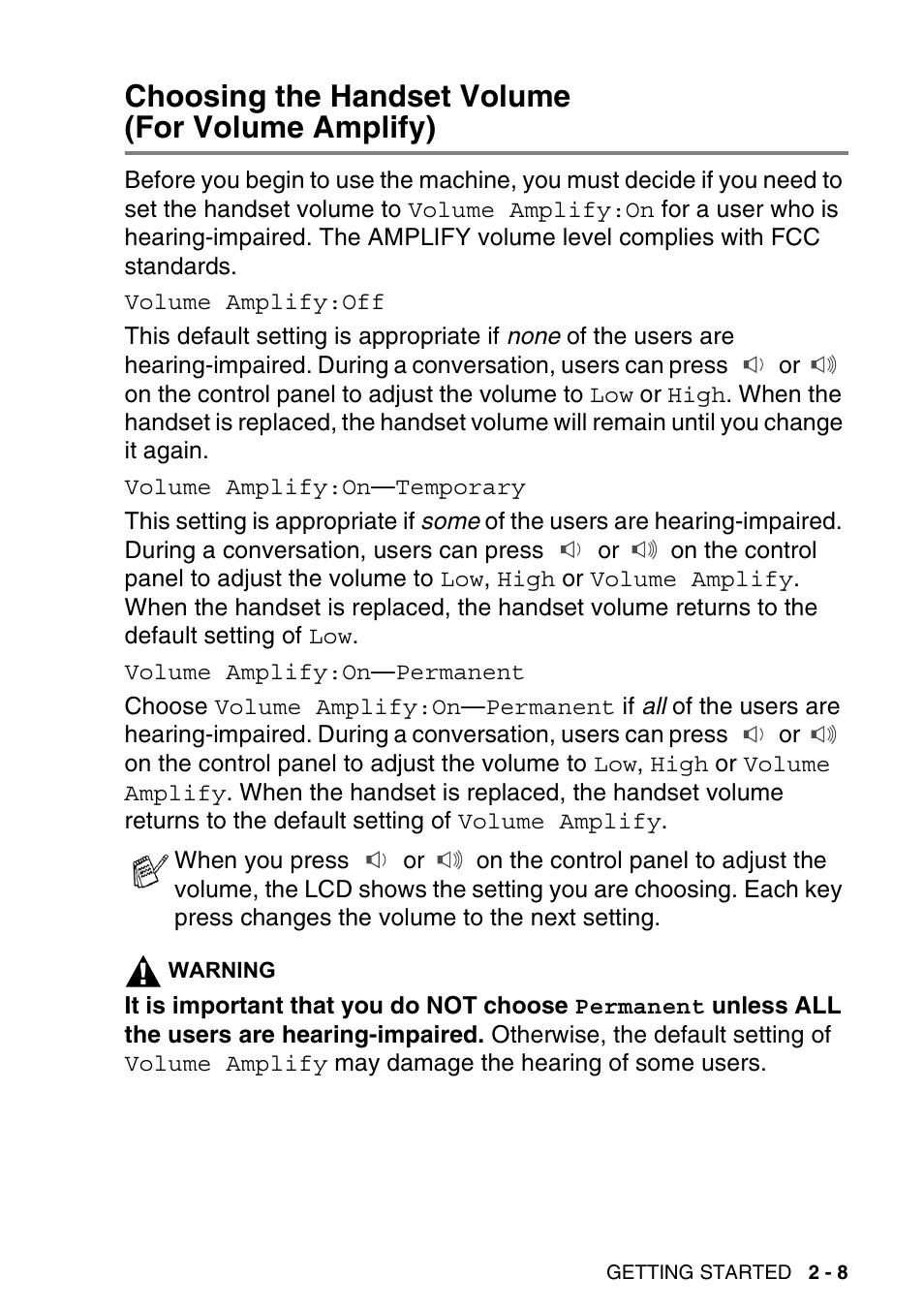 Choosing the Handset Volume (For Volume Amplify)

Before you begin to use the machine, you must decide if you need to set the handset volume to Volume Amplify:On for a user who is hearing-impaired. The AMPLIFY volume level complies with FCC standards.

Volume Amplify:Off

This default setting is appropriate if none of the users are hearing-impaired. During a conversation, users can press or on the control panel to adjust the volume to Low or High. When the handset is replaced, the handset volume will remain until you change it again.

Volume Amplify:On—Temporary

This setting is appropriate if some of the users are hearing-impaired. During a conversation, users can press or on the control panel to adjust the volume to Low, High or Volume Amplify. When the handset is replaced, the handset volume returns to the default setting of Low.

Volume Amplify:On—Permanent

Choose Volume Amplify:On—Permanent if all of the users are hearing-impaired. During a conversation, users can press or on the control panel to adjust the volume to Low, High or Volume Amplify. When the handset is replaced, the handset volume returns to the default setting of Volume Amplify.

When you press or on the control panel to adjust the volume, the LCD shows the setting you are choosing. Each key press changes the volume to the next setting.

WARNING

It is important that you do NOT choose Permanent unless ALL the users are hearing-impaired. Otherwise, the default setting of Volume Amplify may damage the hearing of some users.

GETTING STARTED 2 - 8